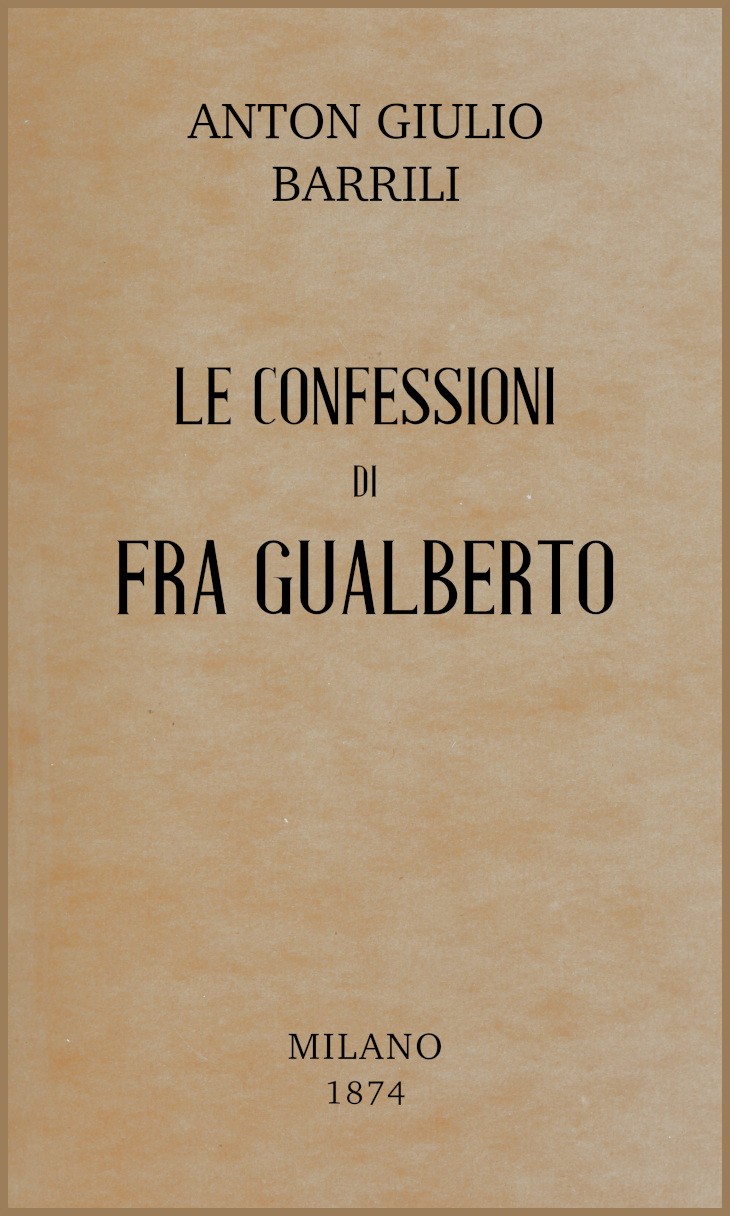 ANTON GIULIO
BARRILI

LE CONFESSIONI
DI
FRA GUALBERTO

MILANO
1874